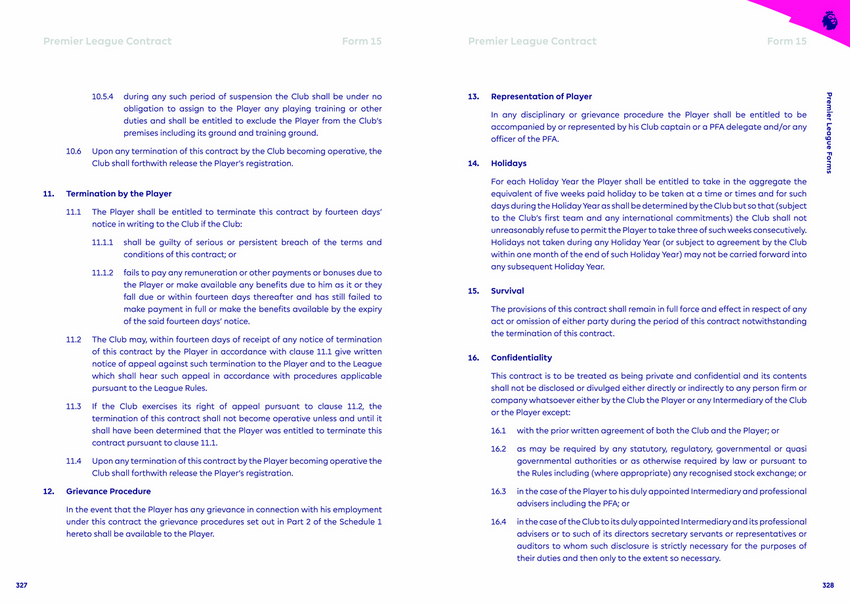 Premier League Contract Form 15

10.5.4 during any such period of suspension the Club shall be under no obligation to assign to the Player any playing training or other duties and shall be entitled to exclude the Player from the Club's premises including its ground and training ground.

10.6 Upon any termination of this contract by the Club becoming operative, the Club shall forthwith release the Player's registration.

11. Termination by the Player

11.1 The Player shall be entitled to terminate this contract by fourteen days' notice in writing to the Club if the Club:

11.1.1 shall be guilty of serious or persistent breach of the terms and conditions of this contract; or

11.1.2 fails to pay any remuneration or other payments or bonuses due to the Player or make available any benefits due to him as it or they fall due or within fourteen days thereafter and has still failed to make payment in full or make the benefits available by the expiry of the said fourteen days' notice.

11.2 The Club may, within fourteen days of receipt of any notice of termination of this contract by the Player in accordance with clause 11.1 give written notice of appeal against such termination to the Player and to the League which shall hear such appeal in accordance with procedures applicable pursuant to the League Rules.

11.3 If the Club exercises its right of appeal pursuant to clause 11.2, the termination of this contract shall not become operative unless and until it shall have been determined that the Player was entitled to terminate this contract pursuant to clause 11.1.

11.4 Upon any termination of this contract by the Player becoming operative the Club shall forthwith release the Player's registration.

12. Grievance Procedure

In the event that the Player has any grievance in connection with his employment under this contract the grievance procedures set out in Part 2 of the Schedule 1 hereto shall be available to the Player.

327

Premier League Contract Form 15

13. Representation of Player

In any disciplinary or grievance procedure the Player shall be entitled to be accompanied by or represented by his Club captain or a PFA delegate and/or any officer of the PFA.

14. Holidays

For each Holiday Year the Player shall be entitled to take in the aggregate the equivalent of five weeks paid holiday to be taken at a time or times and for such days during the Holiday Year as shall be determined by the Club but so that (subject to the Club's first team and any international commitments) the Club shall not unreasonably refuse to permit the Player to take three of such weeks consecutively. Holidays not taken during any Holiday Year (or subject to agreement by the Club within one month of the end of such Holiday Year) may not be carried forward into any subsequent Holiday Year.

15. Survival

The provisions of this contract shall remain in full force and effect in respect of any act or omission of either party during the period of this contract notwithstanding the termination of this contract.

16. Confidentiality

This contract is to be treated as being private and confidential and its contents shall not be disclosed or divulged either directly or indirectly to any person firm or company whatsoever either by the Club the Player or any Intermediary of the Club or the Player except:

16.1 with the prior written agreement of both the Club and the Player; or

16.2 as may be required by any statutory, regulatory, governmental or quasi governmental authorities or as otherwise required by law or pursuant to the Rules including (where appropriate) any recognised stock exchange; or

16.3 in the case of the Player to his duly appointed Intermediary and professional advisers including the PFA; or

16.4 in the case of the Club to its duly appointed Intermediary and its professional advisers or to such of its directors secretary servants or representatives or auditors to whom such disclosure is strictly necessary for the purposes of their duties and then only to the extent so necessary.

Premier League Forms

328